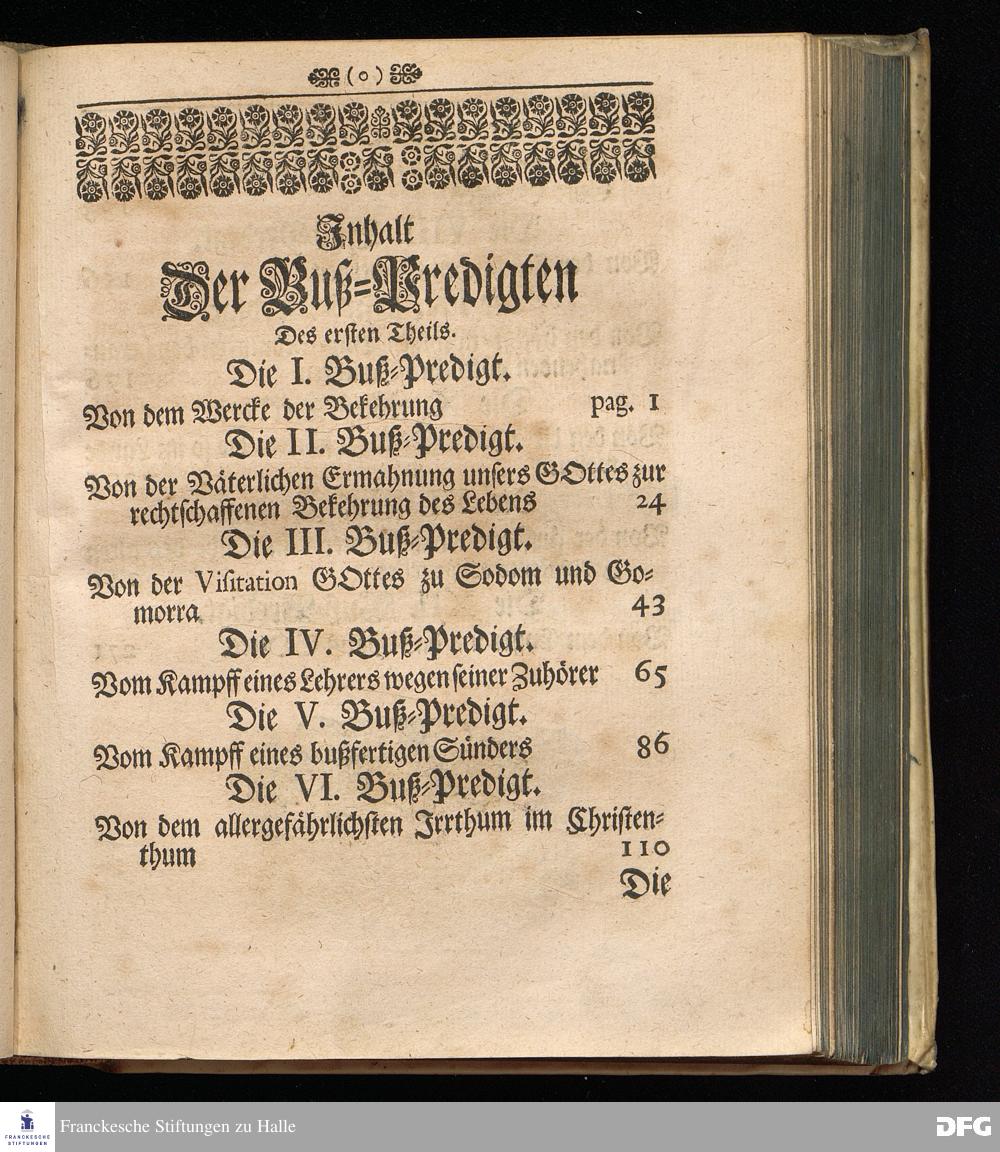 (o)

Inhalt
Der Buß-Predigten
Des ersten Theils.

Die I. Buß-Predigt.
Von dem Wercke der Bekehrung pag. 1

Die II. Buß-Predigt.
Von der Väterlichen Ermahnung unsers GOttes zur rechtschaffenen Bekehrung des Lebens 24

Die III. Buß-Predigt.
Von der Visitation GOttes zu Sodom und Gomorra 43

Die IV. Buß-Predigt.
Vom Kampff eines Lehrers wegen seiner Zuhörer 65

Die V. Buß-Predigt.
Vom Kampff eines bußfertigen Sünders 86

Die VI. Buß-Predigt.
Von dem allergefährlichsten Irrthum im Christenthum 110

Die

FRANCKESCHE STIFTUNGEN
Franckesche Stiftungen zu Halle
DFG